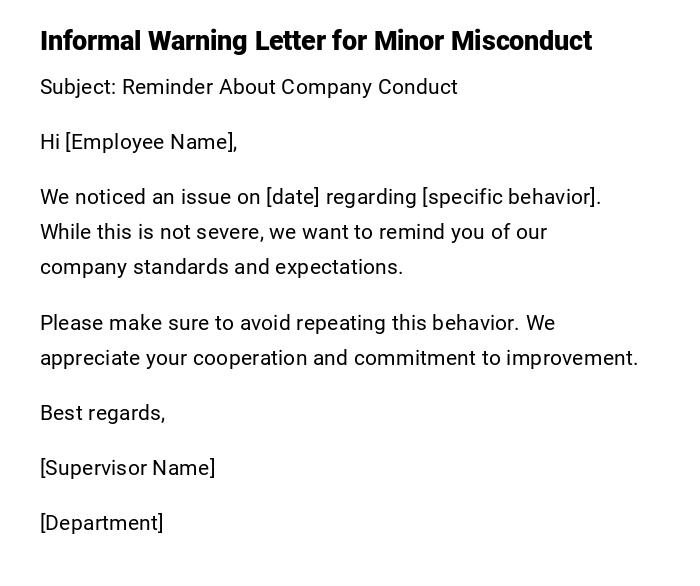 Informal Warning Letter for Minor Misconduct

Subject: Reminder About Company Conduct

Hi [Employee Name],

We noticed an issue on [date] regarding [specific behavior]. While this is not severe, we want to remind you of our company standards and expectations.

Please make sure to avoid repeating this behavior. We appreciate your cooperation and commitment to improvement.

Best regards,

[Supervisor Name]

[Department]